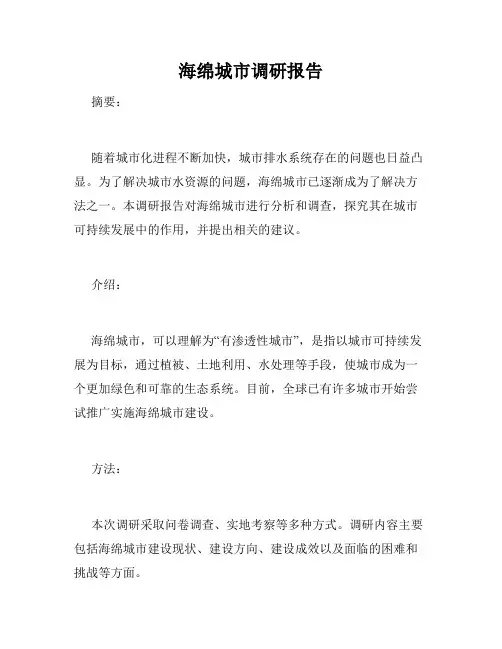 海绵城市调研报告

摘要：

随着城市化进程不断加快，城市排水系统存在的问题也日益凸显。为了解决城市水资源的问题，海绵城市已逐渐成为了解决方法之一。本调研报告对海绵城市进行分析和调查，探究其在城市可持续发展中的作用，并提出相关的建议。

介绍：

海绵城市，可以理解为“有渗透性城市”，是指以城市可持续发展为目标，通过植被、土地利用、水处理等手段，使城市成为一个更加绿色和可靠的生态系统。目前，全球已有许多城市开始尝试推广实施海绵城市建设。

方法：

本次调研采取问卷调查、实地考察等多种方式。调研内容主要包括海绵城市建设现状、建设方向、建设成效以及面临的困难和挑战等方面。